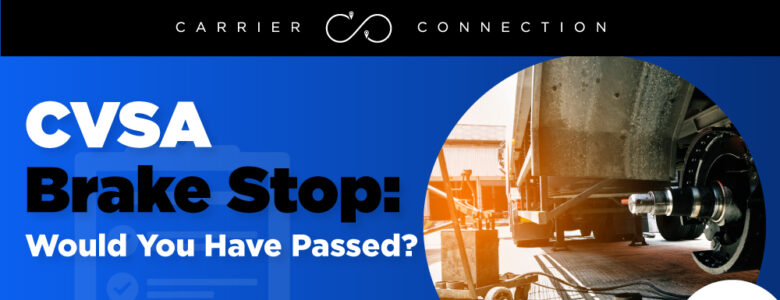 CARRIER CONNECTION

CVSA Brake Stop: Would You Have Passed?